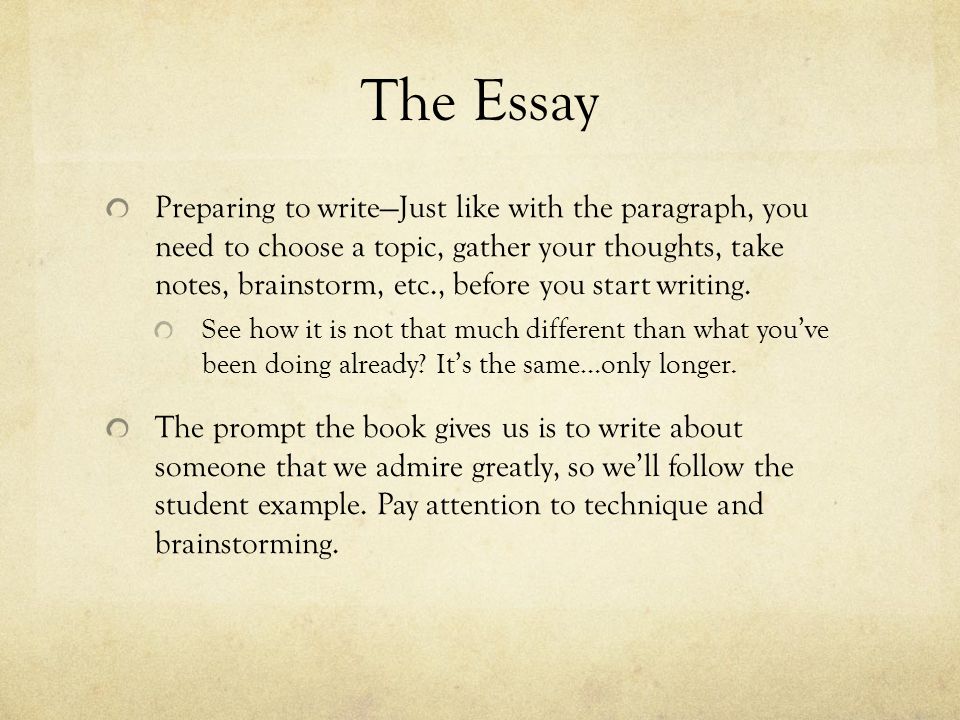 The Essay

Preparing to write—Just like with the paragraph, you need to choose a topic, gather your thoughts, take notes, brainstorm, etc., before you start writing.

See how it is not that much different than what you've been doing already? It's the same…only longer.

The prompt the book gives us is to write about someone that we admire greatly, so we'll follow the student example. Pay attention to technique and brainstorming.